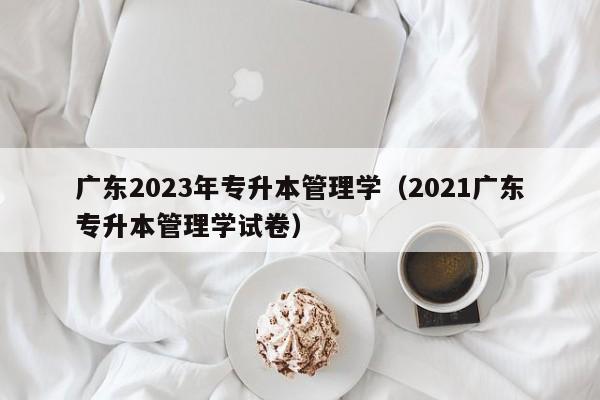 广东2023年专升本管理学（2021广东专升本管理学试卷）